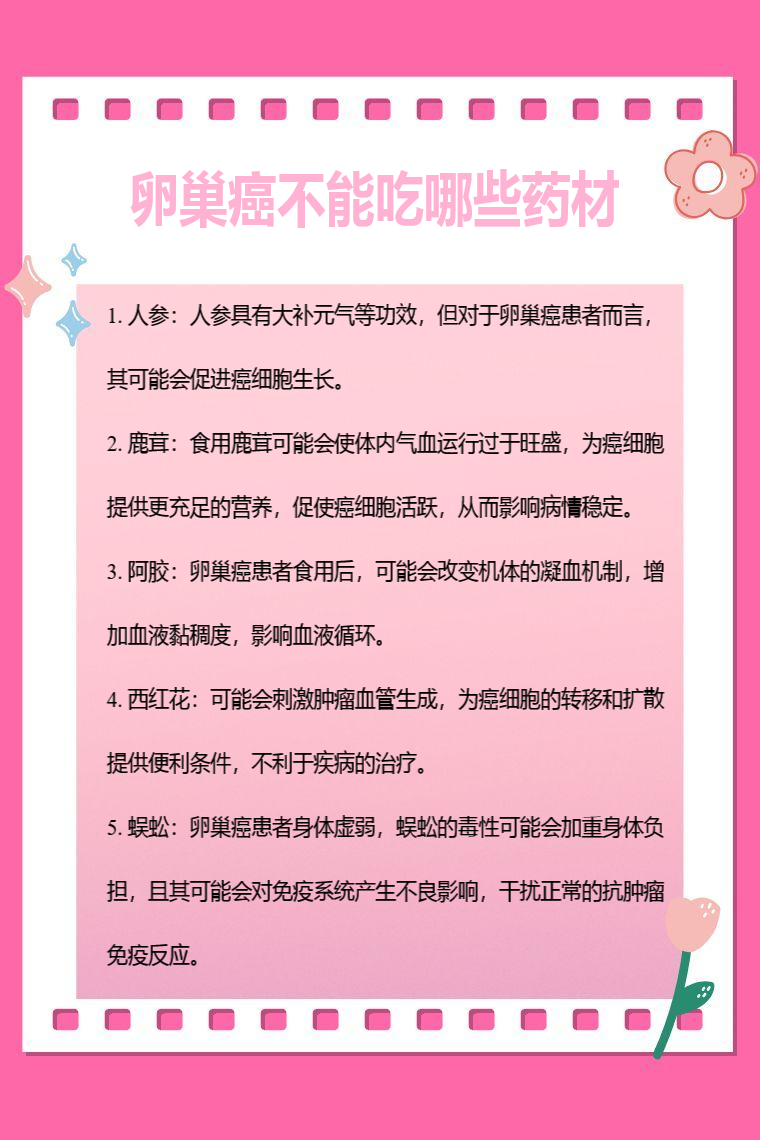 卵巢癌不能吃哪些药材

1. 人参：人参具有大补元气等功效，但对于卵巢癌患者而言，其可能会促进癌细胞生长。

2. 鹿茸：食用鹿茸可能会使体内气血运行过于旺盛，为癌细胞提供更充足的营养，促使癌细胞活跃，从而影响病情稳定。

3. 阿胶：卵巢癌患者食用后，可能会改变机体的凝血机制，增加血液黏稠度，影响血液循环。

4. 西红花：可能会刺激肿瘤血管生成，为癌细胞的转移和扩散提供便利条件，不利于疾病的治疗。

5. 蜈蚣：卵巢癌患者身体虚弱，蜈蚣的毒性可能会加重身体负担，且其可能会对免疫系统产生不良影响，干扰正常的抗肿瘤免疫反应。